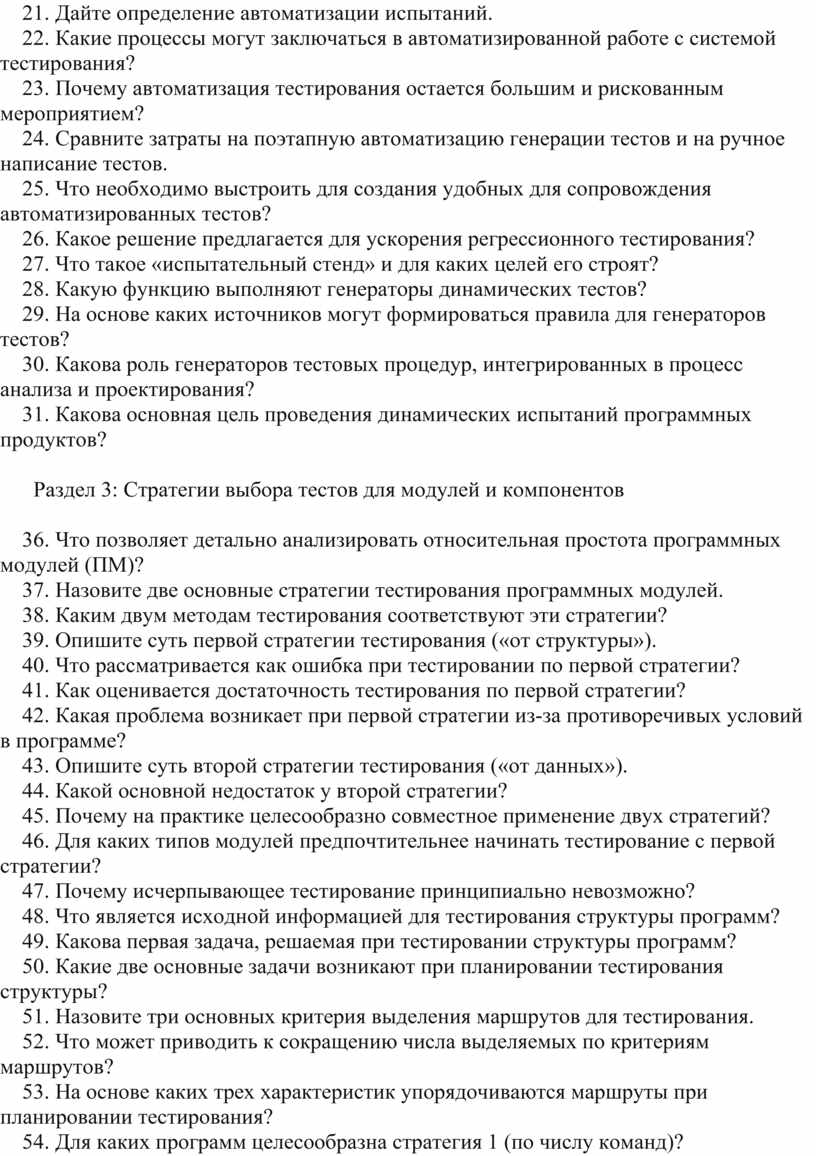 21. Дайте определение автоматизации испытаний.
22. Какие процессы могут заключаться в автоматизированной работе с системой тестирования?
23. Почему автоматизация тестирования остается большим и рискованным мероприятием?
24. Сравните затраты на поэтапную автоматизацию генерации тестов и на ручное написание тестов.
25. Что необходимо выстроить для создания удобных для сопровождения автоматизированных тестов?
26. Какое решение предлагается для ускорения регрессионного тестирования?
27. Что такое «испытательный стенд» и для каких целей его строят?
28. Какую функцию выполняют генераторы динамических тестов?
29. На основе каких источников могут формироваться правила для генераторов тестов?
30. Какова роль генераторов тестовых процедур, интегрированных в процесс анализа и проектирования?
31. Какова основная цель проведения динамических испытаний программных продуктов?

Раздел 3: Стратегии выбора тестов для модулей и компонентов

36. Что позволяет детально анализировать относительная простота программных модулей (ПМ)?
37. Назовите две основные стратегии тестирования программных модулей.
38. Каким двум методам тестирования соответствуют эти стратегии?
39. Опишите суть первой стратегии тестирования («от структуры»).
40. Что рассматривается как ошибка при тестировании по первой стратегии?
41. Как оценивается достаточность тестирования по первой стратегии?
42. Какая проблема возникает при первой стратегии из-за противоречивых условий в программе?
43. Опишите суть второй стратегии тестирования («от данных»).
44. Какой основной недостаток у второй стратегии?
45. Почему на практике целесообразно совместное применение двух стратегий?
46. Для каких типов модулей предпочтительнее начинать тестирование с первой стратегии?
47. Почему исчерпывающее тестирование принципиально невозможно?
48. Что является исходной информацией для тестирования структуры программ?
49. Какова первая задача, решаемая при тестировании структуры программ?
50. Какие две основные задачи возникают при планировании тестирования структуры?
51. Назовите три основных критерия выделения маршрутов для тестирования.
52. Что может приводить к сокращению числа выделяемых по критериям маршрутов?
53. На основе каких трех характеристик упорядочиваются маршруты при планировании тестирования?
54. Для каких программ целесообразна стратегия 1 (по числу команд)?